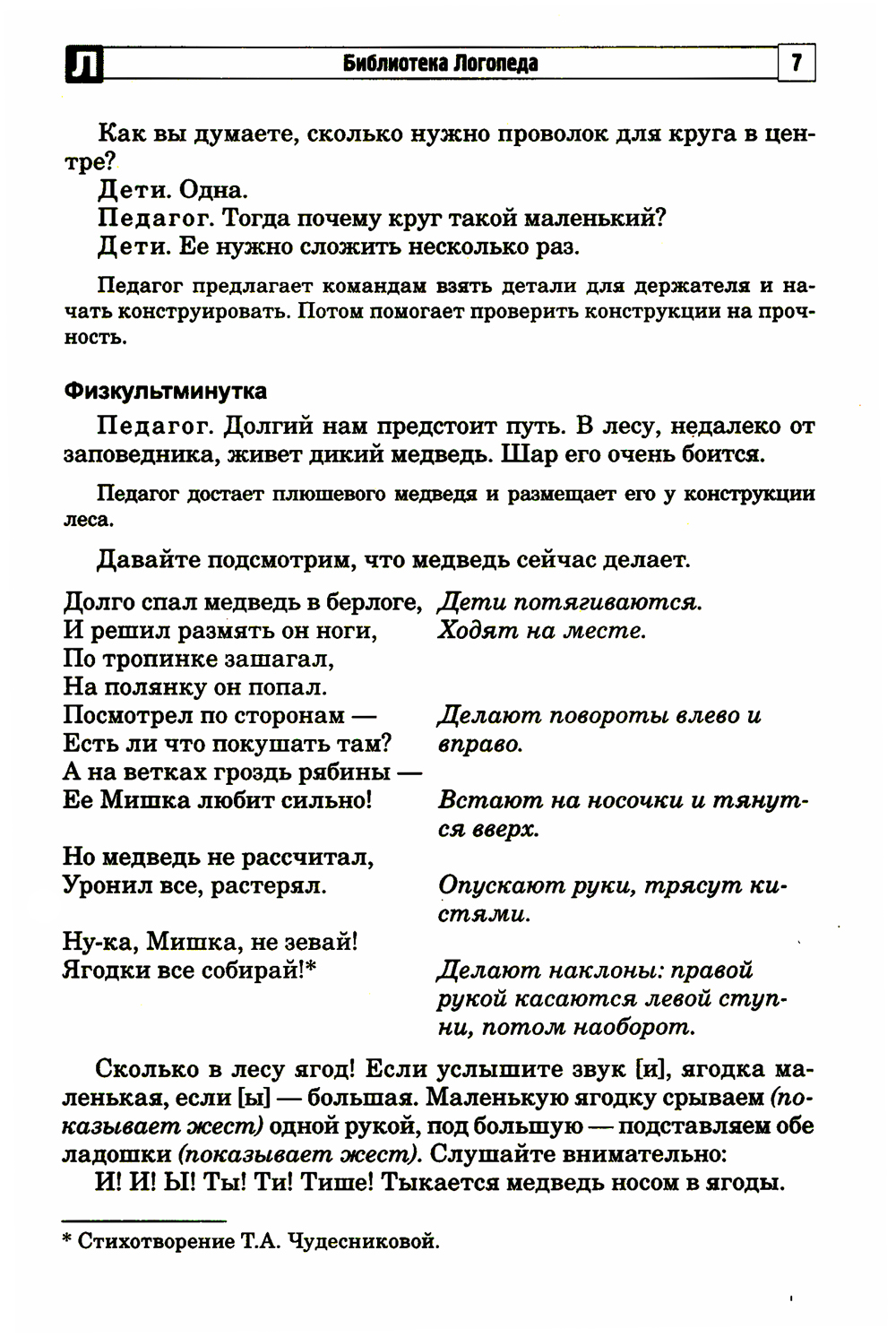 Л Библиотека Логопеда 7

Как вы думаете, сколько нужно проволок для круга в центре?

Дети. Одна.

Педагог. Тогда почему круг такой маленький?

Дети. Ее нужно сложить несколько раз.

Педагог предлагает командам взять детали для держателя и начать конструировать. Потом помогает проверить конструкции на прочность.

Физкультминутка

Педагог. Долгий нам предстоит путь. В лесу, недалеко от заповедника, живет дикий медведь. Шар его очень боится.

Педагог достает плюшевого медведя и размещает его у конструкции леса.

Давайте подсмотрим, что медведь сейчас делает.

Долго спал медведь в берлоге,
И решил размять он ноги,
По тропинке зашагал,
На полянку он попал.
Посмотрел по сторонам —
Есть ли что покушать там?
А на ветках гроздь рябины —
Ее Мишка любит сильно!

Но медведь не рассчитал,
Уронил все, растерял.

Ну-ка, Мишка, не зевай!
Ягодки все собирай!*

Дети потягиваются.
Ходят на месте.

Делают повороты влево и вправо.

Встают на носочки и тянутся вверх.

Опускают руки, трясут кистями.

Делают наклоны: правой рукой касаются левой ступни, потом наоборот.

Сколько в лесу ягод! Если услышите звук [и], ягодка маленькая, если [ы] — большая. Маленькую ягодку срываем (показывает жест) одной рукой, под большую — подставляем обе ладошки (показывает жест). Слушайте внимательно:

И! И! Ы! Ты! Ти! Тише! Тыкается медведь носом в ягоды.

* Стихотворение Т.А. Чудесниковой.